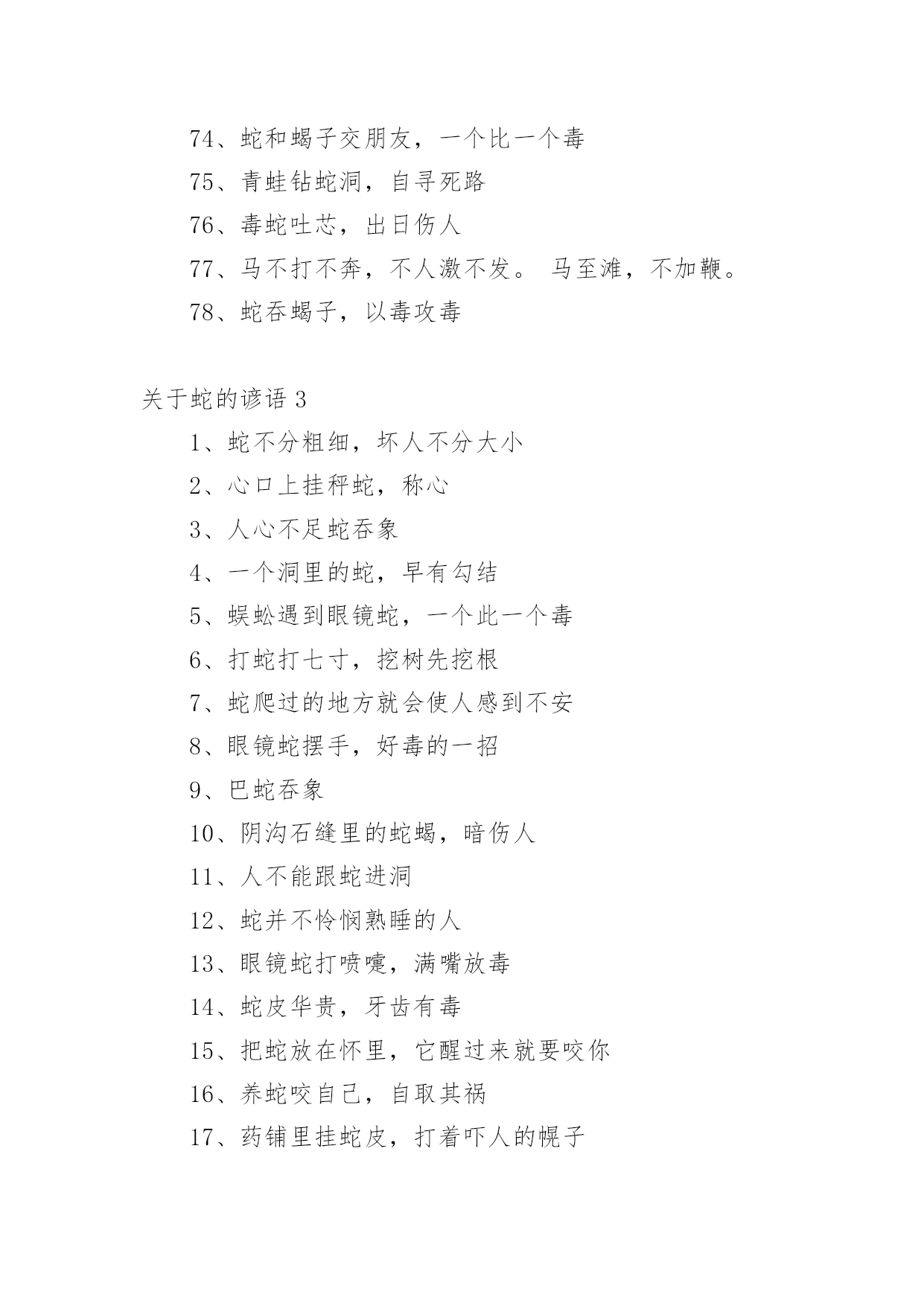 74、蛇和蝎子交朋友，一个比一个毒

75、青蛙钻蛇洞，自寻死路

76、毒蛇吐芯，出日伤人

77、马不打不奔，不人激不发。 马至滩，不加鞭。

78、蛇吞蝎子，以毒攻毒

关于蛇的谚语 3

1、蛇不分粗细，坏人不分大小

2、心口上挂秤蛇，称心

3、人心不足蛇吞象

4、一个洞里的蛇，早有勾结

5、蜈蚣遇到眼镜蛇，一个此一个毒

6、打蛇打七寸，挖树先挖根

7、蛇爬过的地方就会使人感到不安

8、眼镜蛇摆手，好毒的一招

9、巴蛇吞象

10、阴沟石缝里的蛇蝎，暗伤人

11、人不能跟蛇进洞

12、蛇并不怜悯熟睡的人

13、眼镜蛇打喷嚏，满嘴放毒

14、蛇皮华贵，牙齿有毒

15、把蛇放在怀里，它醒过来就要咬你

16、养蛇咬自己，自取其祸

17、药铺里挂蛇皮，打着吓人的幌子